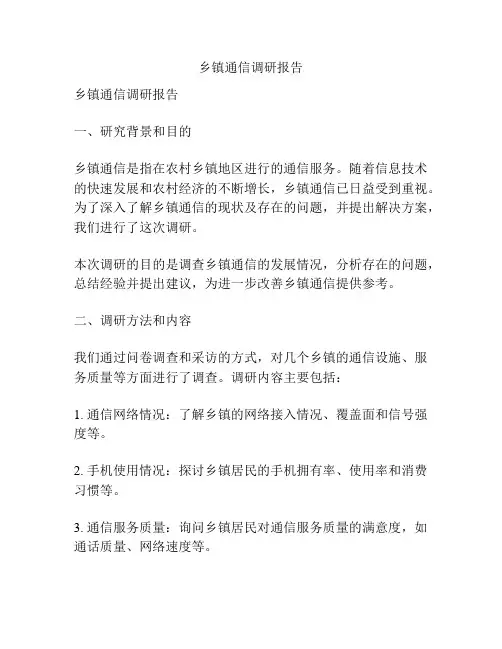 乡镇通信调研报告

乡镇通信调研报告

一、研究背景和目的

乡镇通信是指在农村乡镇地区进行的通信服务。随着信息技术的快速发展和农村经济的不断增长，乡镇通信已日益受到重视。为了深入了解乡镇通信的现状及存在的问题，并提出解决方案，我们进行了这次调研。

本次调研的目的是调查乡镇通信的发展情况，分析存在的问题，总结经验并提出建议，为进一步改善乡镇通信提供参考。

二、调研方法和内容

我们通过问卷调查和采访的方式，对几个乡镇的通信设施、服务质量等方面进行了调查。调研内容主要包括：

1. 通信网络情况：了解乡镇的网络接入情况、覆盖面和信号强度等。

2. 手机使用情况：探讨乡镇居民的手机拥有率、使用率和消费习惯等。

3. 通信服务质量：询问乡镇居民对通信服务质量的满意度，如通话质量、网络速度等。